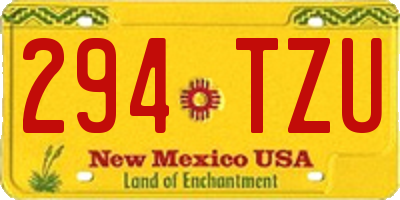 294 TZU

New Mexico USA
Land of Enchantment